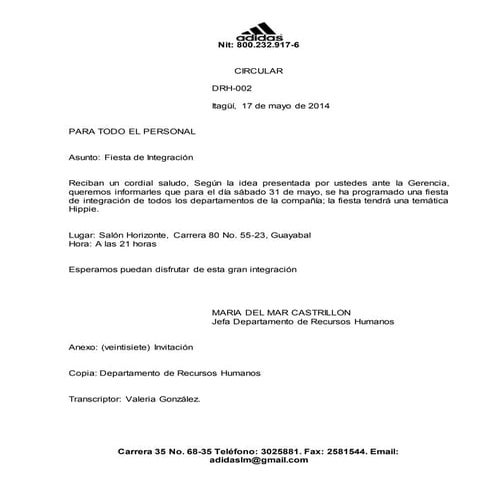 adidas
Nit: 800.232.917-6

CIRCULAR

DRH-002

Itagüí, 17 de mayo de 2014

PARA TODO EL PERSONAL

Asunto: Fiesta de Integración

Reciban un cordial saludo, Según la idea presentada por ustedes ante la Gerencia, queremos informarles que para el día sábado 31 de mayo, se ha programado una fiesta de integración de todos los departamentos de la compañía; la fiesta tendrá una temática Hippie.

Lugar: Salón Horizonte, Carrera 80 No. 55-23, Guayabal
Hora: A las 21 horas

Esperamos puedan disfrutar de esta gran integración

MARIA DEL MAR CASTRILLON
Jefa Departamento de Recursos Humanos

Anexo: (veintisiete) Invitación

Copia: Departamento de Recursos Humanos

Transcriptor: Valeria González.

Carrera 35 No. 68-35 Teléfono: 3025881. Fax: 2581544. Email: adidaslm@gmail.com